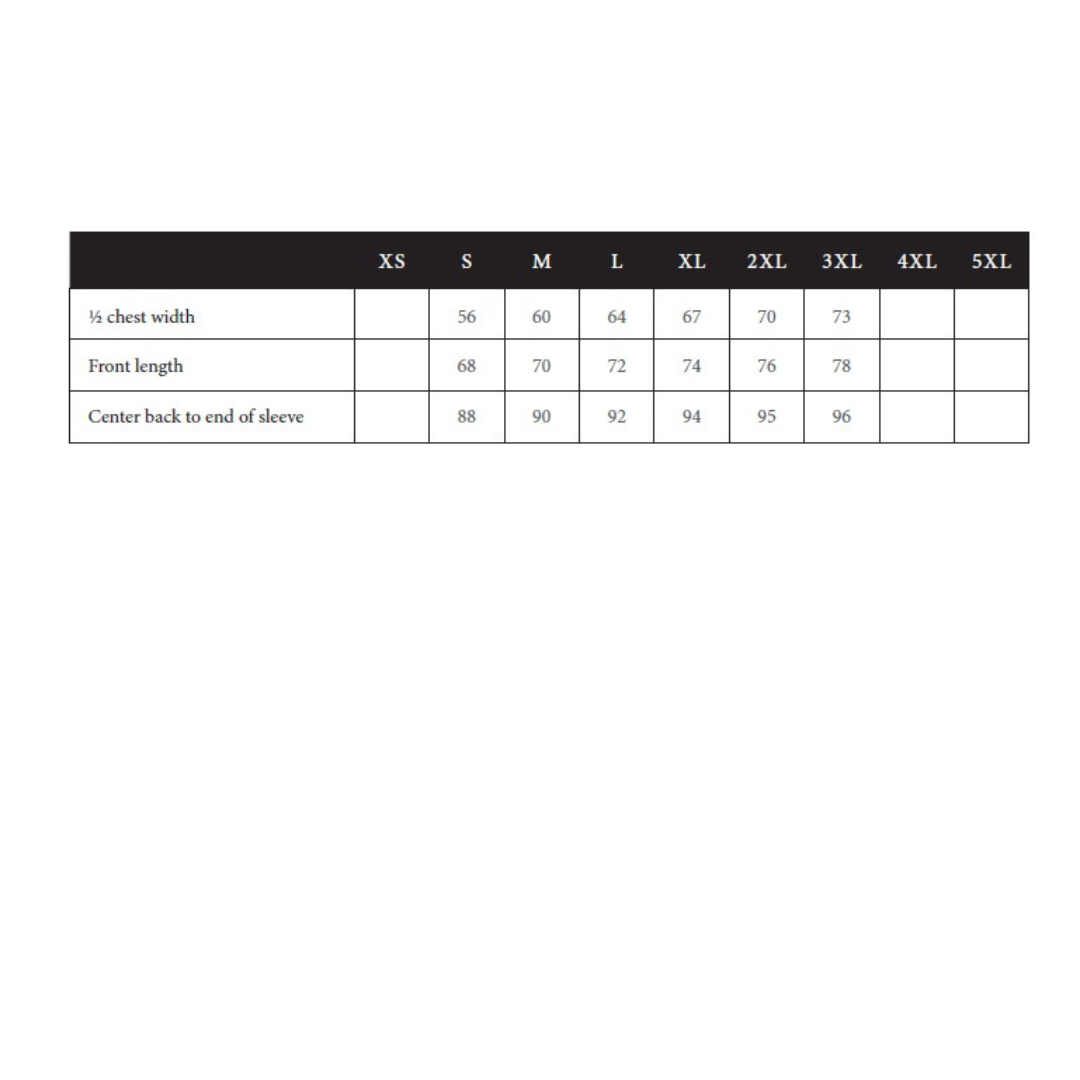 | | XS | S | M | L | XL | 2XL | 3XL | 4XL | 5XL |
|---|---|---|---|---|---|---|---|---|---|
| ½ chest width | | 56 | 60 | 64 | 67 | 70 | 73 | | |
| Front length | | 68 | 70 | 72 | 74 | 76 | 78 | | |
| Center back to end of sleeve | | 88 | 90 | 92 | 94 | 95 | 96 | | |